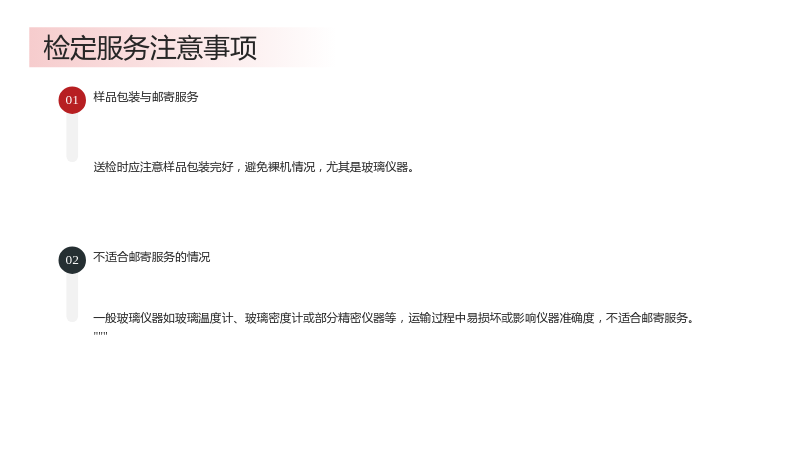 检定服务注意事项

01
样品包装与邮寄服务

送检时应注意样品包装完好，避免裸机情况，尤其是玻璃仪器。

02
不适合邮寄服务的情况

一般玻璃仪器如玻璃温度计、玻璃密度计或部分精密仪器等，运输过程中易损坏或影响仪器准确度，不适合邮寄服务。
""""